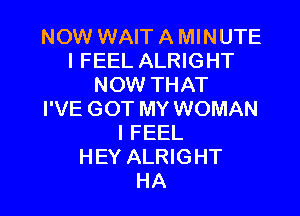 NOW WAIT A MINUTE
I FEEL ALRIGHT
NOW THAT
I'VE GOT MY WOMAN
I FEEL
HEY ALRIGHT
HA